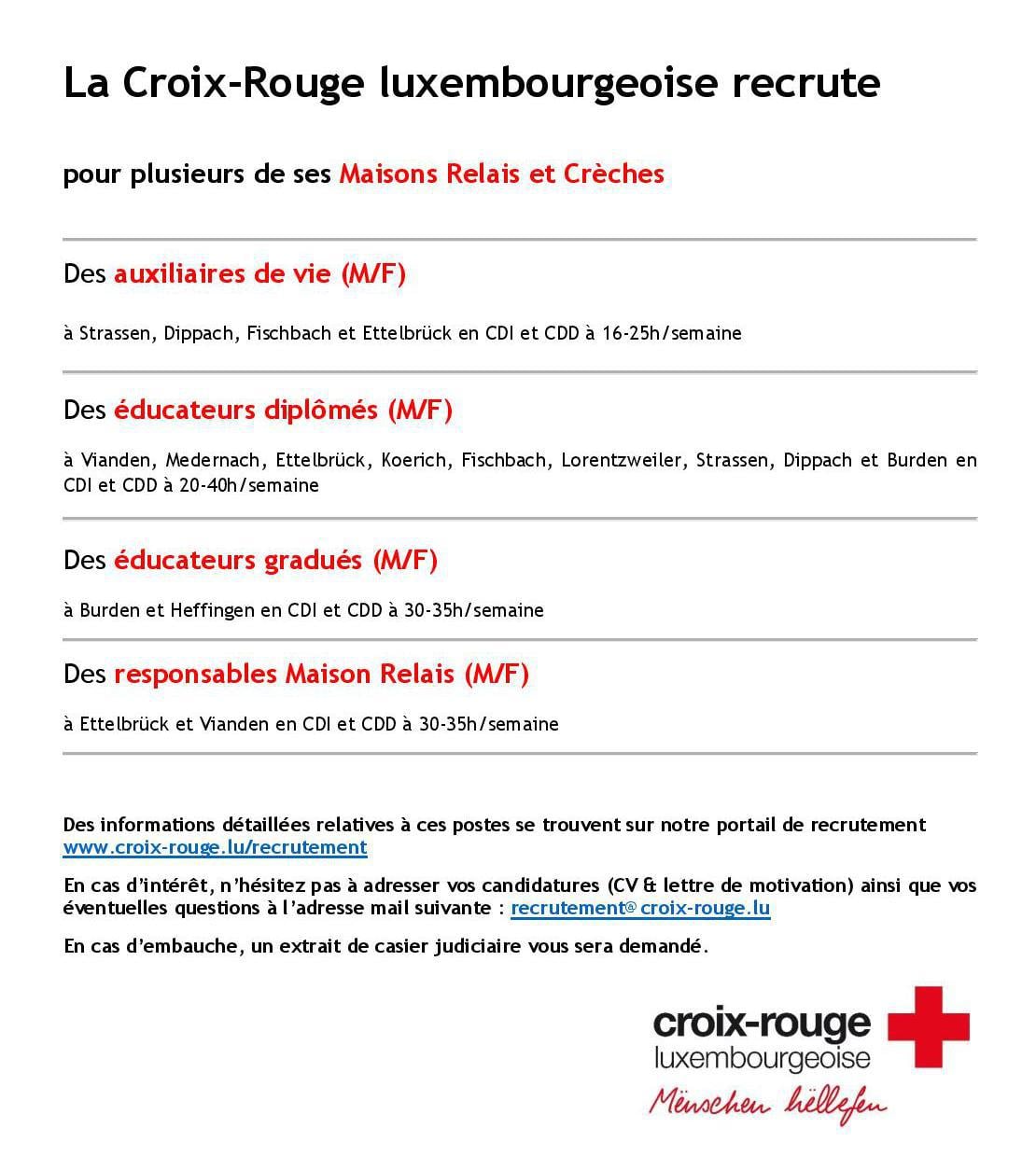 La Croix-Rouge luxembourgeoise recrute

pour plusieurs de ses Maisons Relais et Crèches

Des auxiliaires de vie (M/F)

à Strassen, Dippach, Fischbach et Ettelbrück en CDI et CDD à 16-25h/semaine

Des éducateurs diplômés (M/F)

à Vianden, Medernach, Ettelbrück, Koerich, Fischbach, Lorentzweiler, Strassen, Dippach et Burden en CDI et CDD à 20-40h/semaine

Des éducateurs gradués (M/F)

à Burden et Heffingen en CDI et CDD à 30-35h/semaine

Des responsables Maison Relais (M/F)

à Ettelbrück et Vianden en CDI et CDD à 30-35h/semaine

Des informations détaillées relatives à ces postes se trouvent sur notre portail de recrutement www.croix-rouge.lu/recrutement

En cas d'intérêt, n'hésitez pas à adresser vos candidatures (CV & lettre de motivation) ainsi que vos éventuelles questions à l'adresse mail suivante : recrutement@croix-rouge.lu

En cas d'embauche, un extrait de casier judiciaire vous sera demandé.

croix-rouge
luxembourgeoise
Mënschen hëllefen